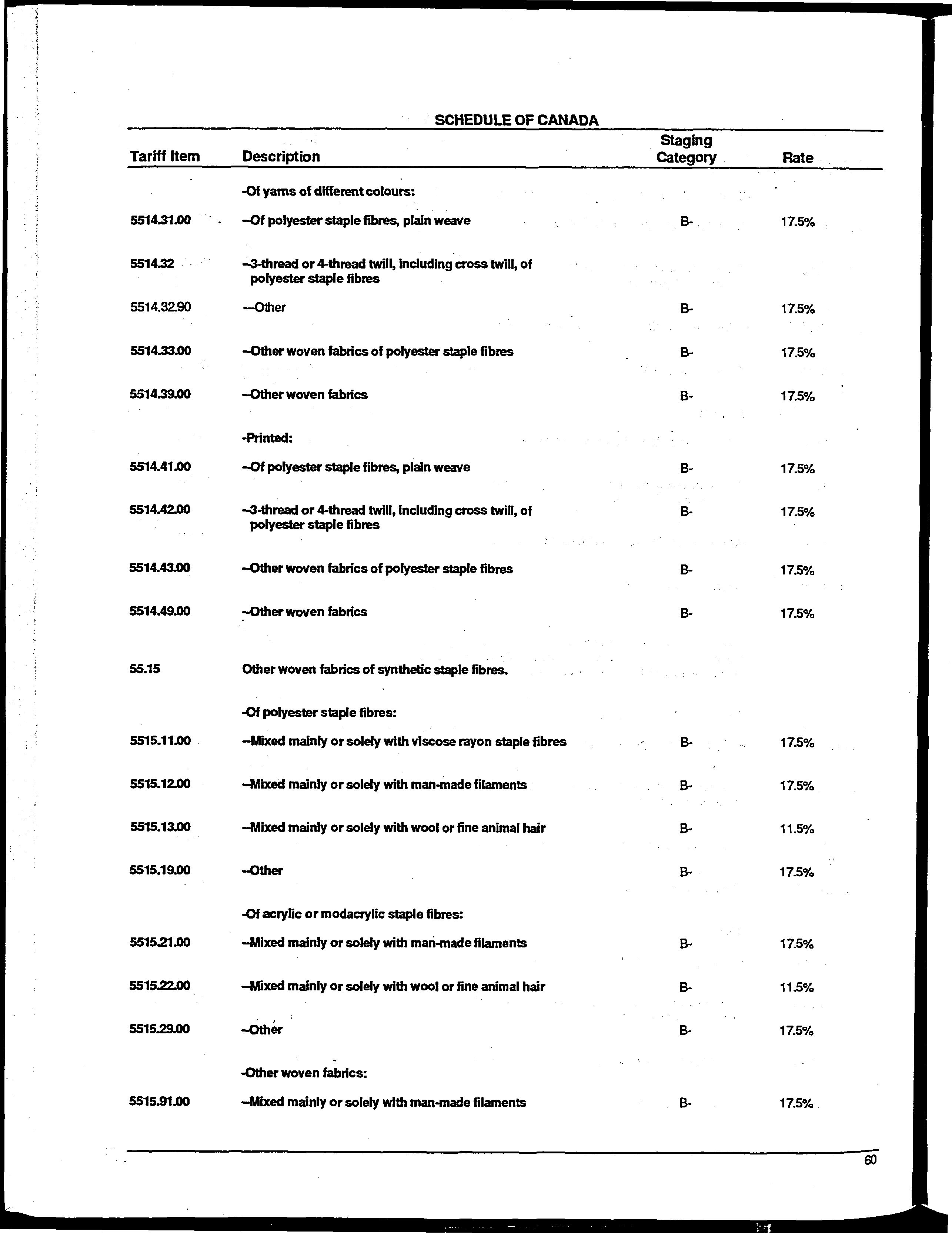 SCHEDULE OF CANADA

| Tariff Item | Description | Staging Category | Rate |
|---|---|---|---|
| | -Of yarns of different colours: | | |
| 5514.31.00 | --Of polyester staple fibres, plain weave | B- | 17.5% |
| 5514.32 | --3-thread or 4-thread twill, including cross twill, of polyester staple fibres | | |
| 5514.32.90 | ---Other | B- | 17.5% |
| 5514.33.00 | --Other woven fabrics of polyester staple fibres | B- | 17.5% |
| 5514.39.00 | --Other woven fabrics | B- | 17.5% |
| | -Printed: | | |
| 5514.41.00 | --Of polyester staple fibres, plain weave | B- | 17.5% |
| 5514.42.00 | --3-thread or 4-thread twill, including cross twill, of polyester staple fibres | B- | 17.5% |
| 5514.43.00 | --Other woven fabrics of polyester staple fibres | B- | 17.5% |
| 5514.49.00 | --Other woven fabrics | B- | 17.5% |
| 55.15 | Other woven fabrics of synthetic staple fibres. | | |
| | -Of polyester staple fibres: | | |
| 5515.11.00 | --Mixed mainly or solely with viscose rayon staple fibres | B- | 17.5% |
| 5515.12.00 | --Mixed mainly or solely with man-made filaments | B- | 17.5% |
| 5515.13.00 | --Mixed mainly or solely with wool or fine animal hair | B- | 11.5% |
| 5515.19.00 | --Other | B- | 17.5% |
| | -Of acrylic or modacrylic staple fibres: | | |
| 5515.21.00 | --Mixed mainly or solely with man-made filaments | B- | 17.5% |
| 5515.22.00 | --Mixed mainly or solely with wool or fine animal hair | B- | 11.5% |
| 5515.29.00 | --Other | B- | 17.5% |
| | -Other woven fabrics: | | |
| 5515.91.00 | --Mixed mainly or solely with man-made filaments | B- | 17.5% |

60